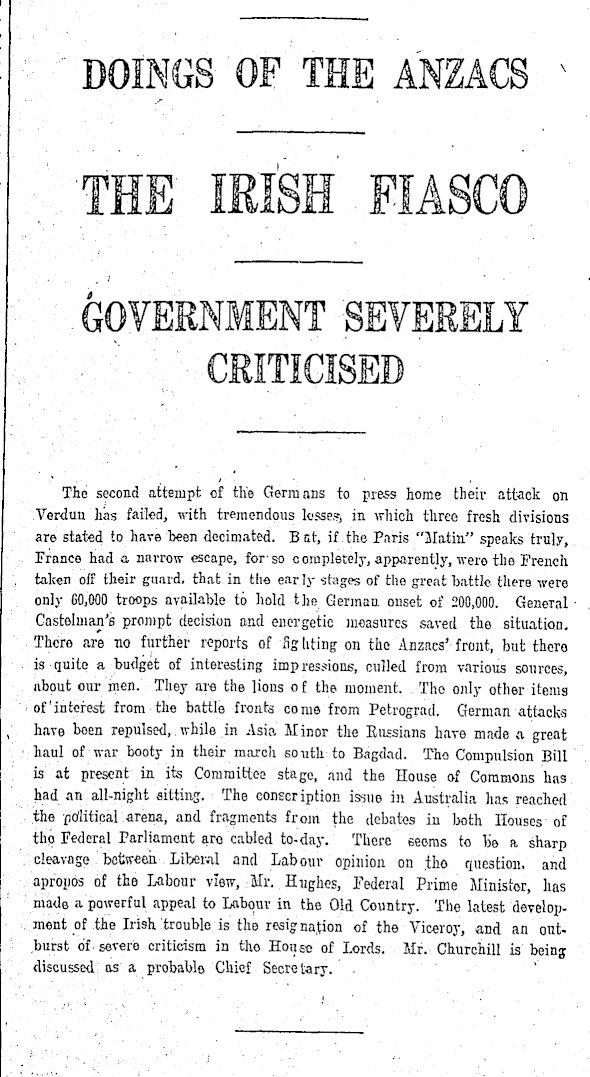 DOINGS OF THE ANZACS

THE IRISH FIASCO

GOVERNMENT SEVERELY CRITICISED

The second attempt of the Germans to press home their attack on Verdun has failed, with tremendous losses, in which three fresh divisions are stated to have been decimated. But, if the Paris "Matin" speaks truly, France had a narrow escape, for so completely, apparently, were the French taken off their guard, that in the early stages of the great battle there were only 60,000 troops available to hold the German onset of 200,000. General Castelman's prompt decision and energetic measures saved the situation. There are no further reports of fighting on the Anzacs' front, but there is quite a budget of interesting impressions, culled from various sources, about our men. They are the lions of the moment. The only other items of interest from the battle fronts come from Petrograd. German attacks have been repulsed, while in Asia Minor the Russians have made a great haul of war booty in their march south to Bagdad. The Compulsion Bill is at present in its Committee stage, and the House of Commons has had an all-night sitting. The conscription issue in Australia has reached the political arena, and fragments from the debates in both Houses of the Federal Parliament are cabled to-day. There seems to be a sharp cleavage between Liberal and Labour opinion on the question, and apropos of the Labour view, Mr. Hughes, Federal Prime Minister, has made a powerful appeal to Labour in the Old Country. The latest development of the Irish trouble is the resignation of the Viceroy, and an outburst of severe criticism in the House of Lords. Mr. Churchill is being discussed as a probable Chief Secretary.